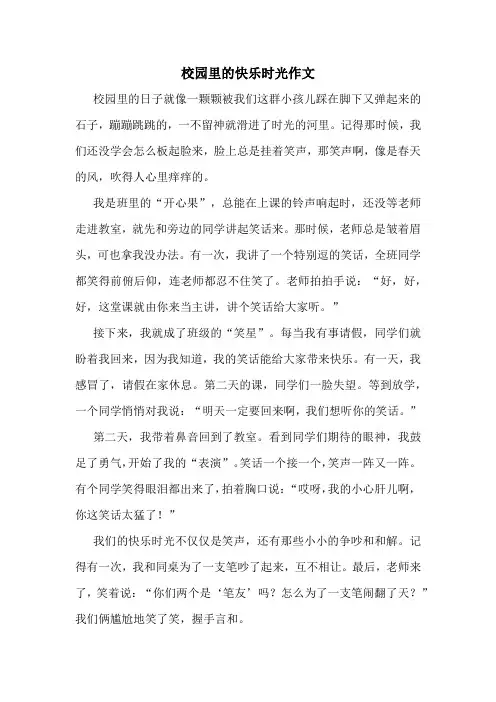 校园里的快乐时光作文

校园里的日子就像一颗颗被我们这群小孩儿踩在脚下又弹起来的石子，蹦蹦跳跳的，一不留神就滑进了时光的河里。记得那时候，我们还没学会怎么板起脸来，脸上总是挂着笑声，那笑声啊，像是春天的风，吹得人心里痒痒的。

我是班里的“开心果”，总能在上课的铃声响起时，还没等老师走进教室，就先和旁边的同学讲起笑话来。那时候，老师总是皱着眉头，可也拿我没办法。有一次，我讲了一个特别逗的笑话，全班同学都笑得前俯后仰，连老师都忍不住笑了。老师拍拍手说：“好，好，好，这堂课就由你来当主讲，讲个笑话给大家听。”

接下来，我就成了班级的“笑星”。每当我有事请假，同学们就盼着我回来，因为我知道，我的笑话能给大家带来快乐。有一天，我感冒了，请假在家休息。第二天的课，同学们一脸失望。等到放学，一个同学悄悄对我说：“明天一定要回来啊，我们想听你的笑话。”

第二天，我带着鼻音回到了教室。看到同学们期待的眼神，我鼓足了勇气，开始了我的“表演”。笑话一个接一个，笑声一阵又一阵。有个同学笑得眼泪都出来了，拍着胸口说：“哎呀，我的小心肝儿啊，你这笑话太猛了！”

我们的快乐时光不仅仅是笑声，还有那些小小的争吵和和解。记得有一次，我和同桌为了一支笔吵了起来，互不相让。最后，老师来了，笑着说：“你们两个是‘笔友’吗？怎么为了一支笔闹翻了天？”我们俩尴尬地笑了笑，握手言和。